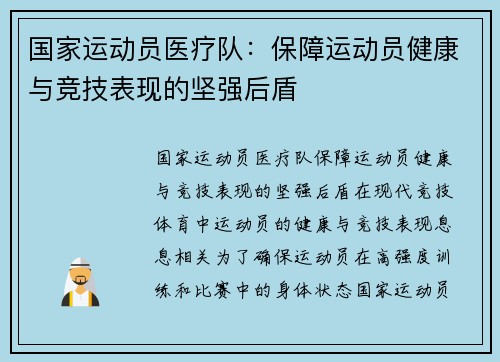 国家运动员医疗队：保障运动员健康与竞技表现的坚强后盾

国家运动员医疗队保障运动员健康与竞技表现的坚强后盾在现代竞技体育中运动员的健康与竞技表现息息相关为了确保运动员在高强度训练和比赛中的身体状态国家运动员